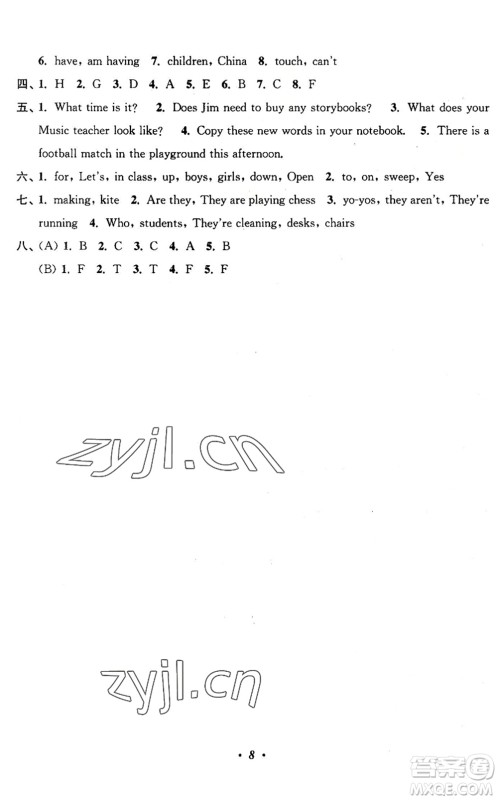 6. have, am having 7. children, China 8. touch, can't

四、1. H 2. G 3. D 4. A 5. E 6. B 7. C 8. F

五、1. What time is it? 2. Does Jim need to buy any storybooks? 3. What does your Music teacher look like? 4. Copy these new words in your notebook. 5. There is a football match in the playground this afternoon.

六、1. for, Let's, in class, up, boys, girls, down, Open 2. to, on, sweep, Yes

七、1. making, kite 2. Are they, They are playing chess 3. yo-yos, they aren't, They're running 4. Who, students, They're cleaning, desks, chairs

八、(A) 1. B 2. C 3. C 4. A 5. B

(B) 1. F 2. T 3. T 4. F 5. F

zyjl.cn

zyjl.cn

· 8 ·

答案圈 MXQE.COM